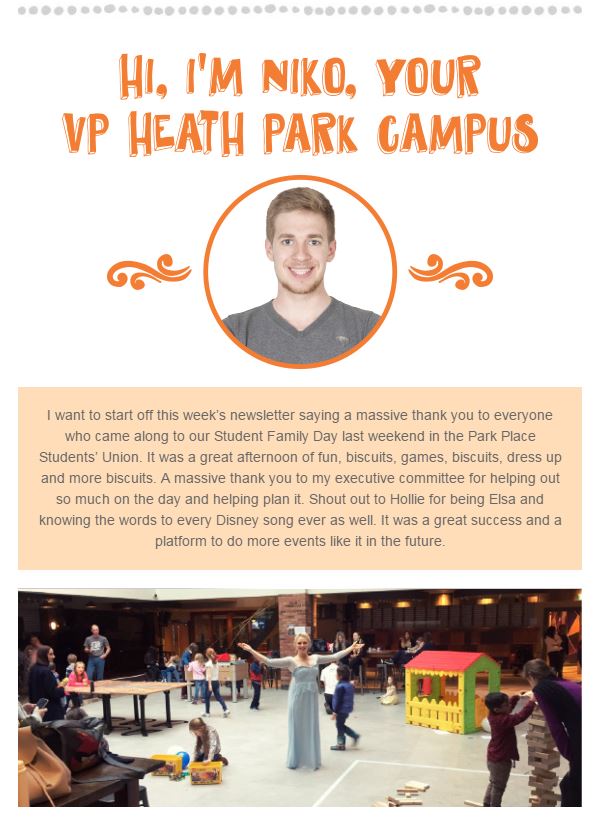 HI, I'M NIKO, YOUR VP HEATH PARK CAMPUS

I want to start off this week's newsletter saying a massive thank you to everyone who came along to our Student Family Day last weekend in the Park Place Students' Union. It was a great afternoon of fun, biscuits, games, biscuits, dress up and more biscuits. A massive thank you to my executive committee for helping out so much on the day and helping plan it. Shout out to Hollie for being Elsa and knowing the words to every Disney song ever as well. It was a great success and a platform to do more events like it in the future.